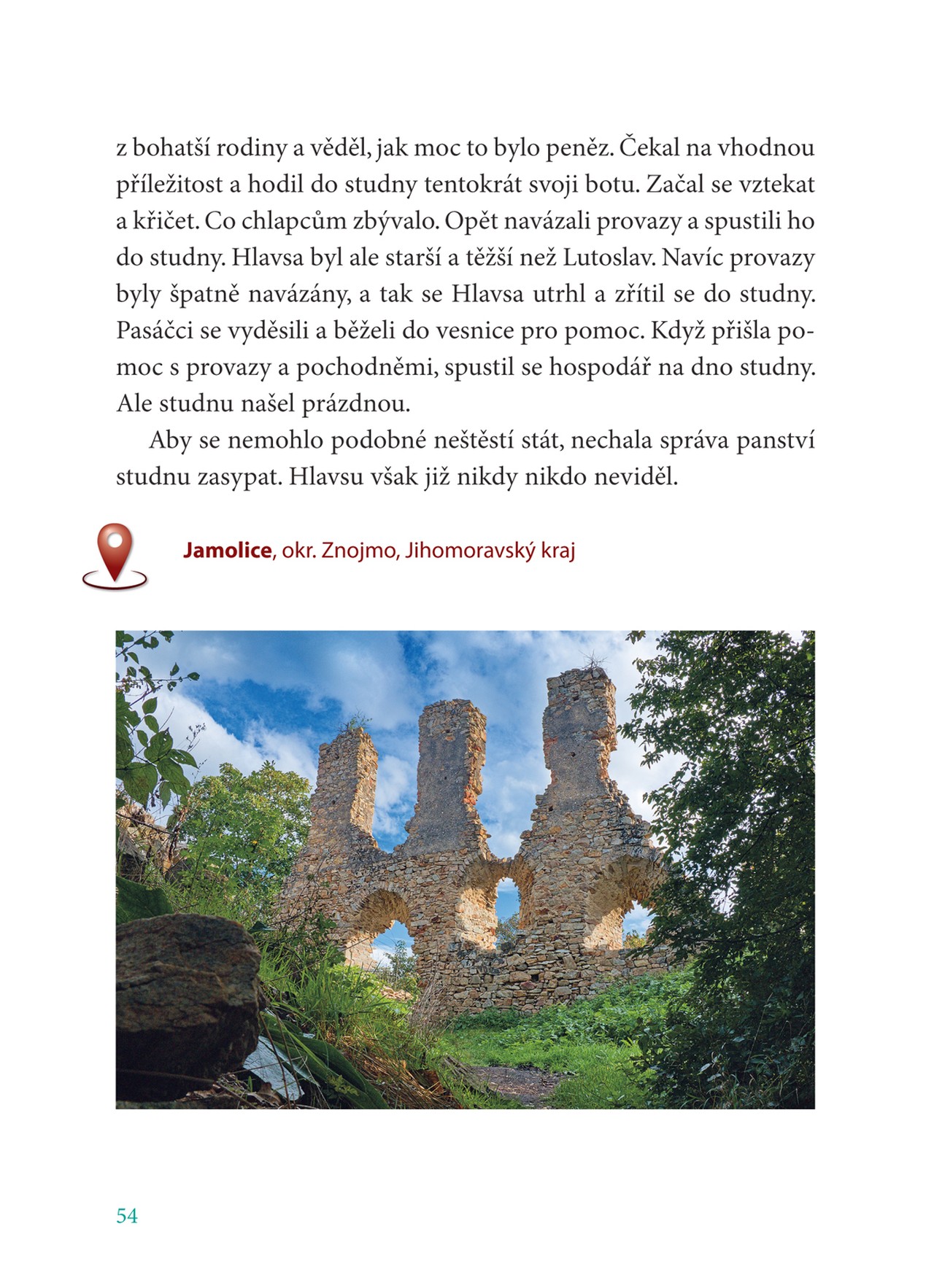 z bohatší rodiny a věděl, jak moc to bylo peněz. Čekal na vhodnou příležitost a hodil do studny tentokrát svoji botu. Začal se vztekat a křičet. Co chlapcům zbývalo. Opět navázali provazy a spustili ho do studny. Hlavsa byl ale starší a těžší než Lutoslav. Navíc provazy byly špatně navázány, a tak se Hlavsa utrhl a zřítil se do studny. Pasáčci se vyděsili a běželi do vesnice pro pomoc. Když přišla pomoc s provazy a pochodněmi, spustil se hospodář na dno studny. Ale studnu našel prázdnou.

Aby se nemohlo podobné neštěstí stát, nechala správa panství studnu zasypat. Hlavsu však již nikdy nikdo neviděl.

**Jamolice**, okr. Znojmo, Jihomoravský kraj

54